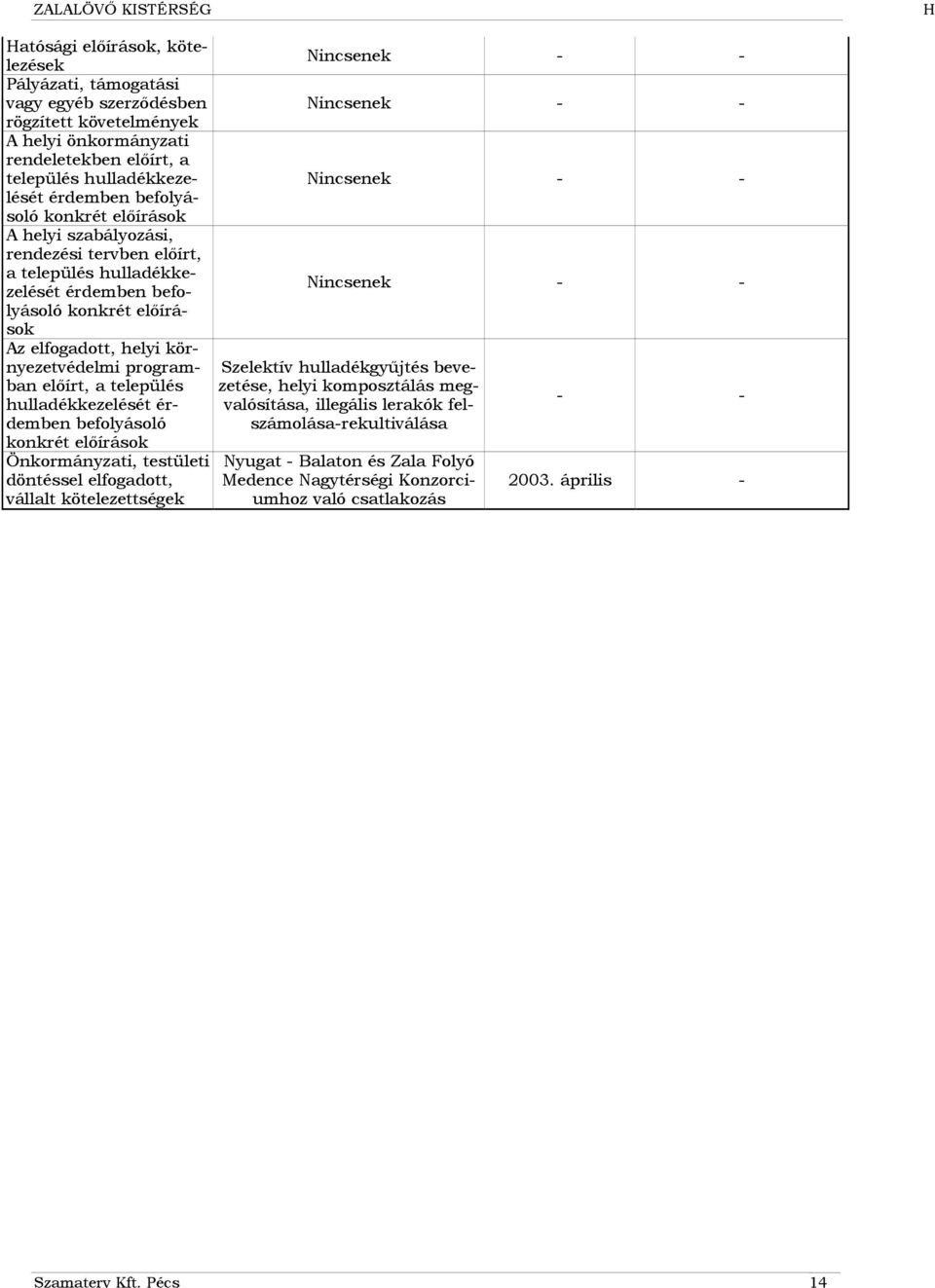 ZALALÖVŐ KISTÉRSÉG H

| | | | |
|---|---|---|---|
| Hatósági előírások, kötelezések | Nincsenek | - | - |
| Pályázati, támogatási vagy egyéb szerződésben rögzített követelmények | Nincsenek | - | - |
| A helyi önkormányzati rendeletekben előírt, a település hulladékkezelését érdemben befolyásoló konkrét előírások | Nincsenek | - | - |
| A helyi szabályozási, rendezési tervben előírt, a település hulladékkezelését érdemben befolyásoló konkrét előírások | Nincsenek | - | - |
| Az elfogadott, helyi környezetvédelmi programban előírt, a település hulladékkezelését érdemben befolyásoló konkrét előírások | Szelektív hulladékgyűjtés bevezetése, helyi komposztálás megvalósítása, illegális lerakók felszámolása-rekultiválása | - | - |
| Önkormányzati, testületi döntéssel elfogadott, vállalt kötelezettségek | Nyugat - Balaton és Zala Folyó Medence Nagytérségi Konzorciumhoz való csatlakozás | 2003. április | - |

Szamaterv Kft. Pécs 14